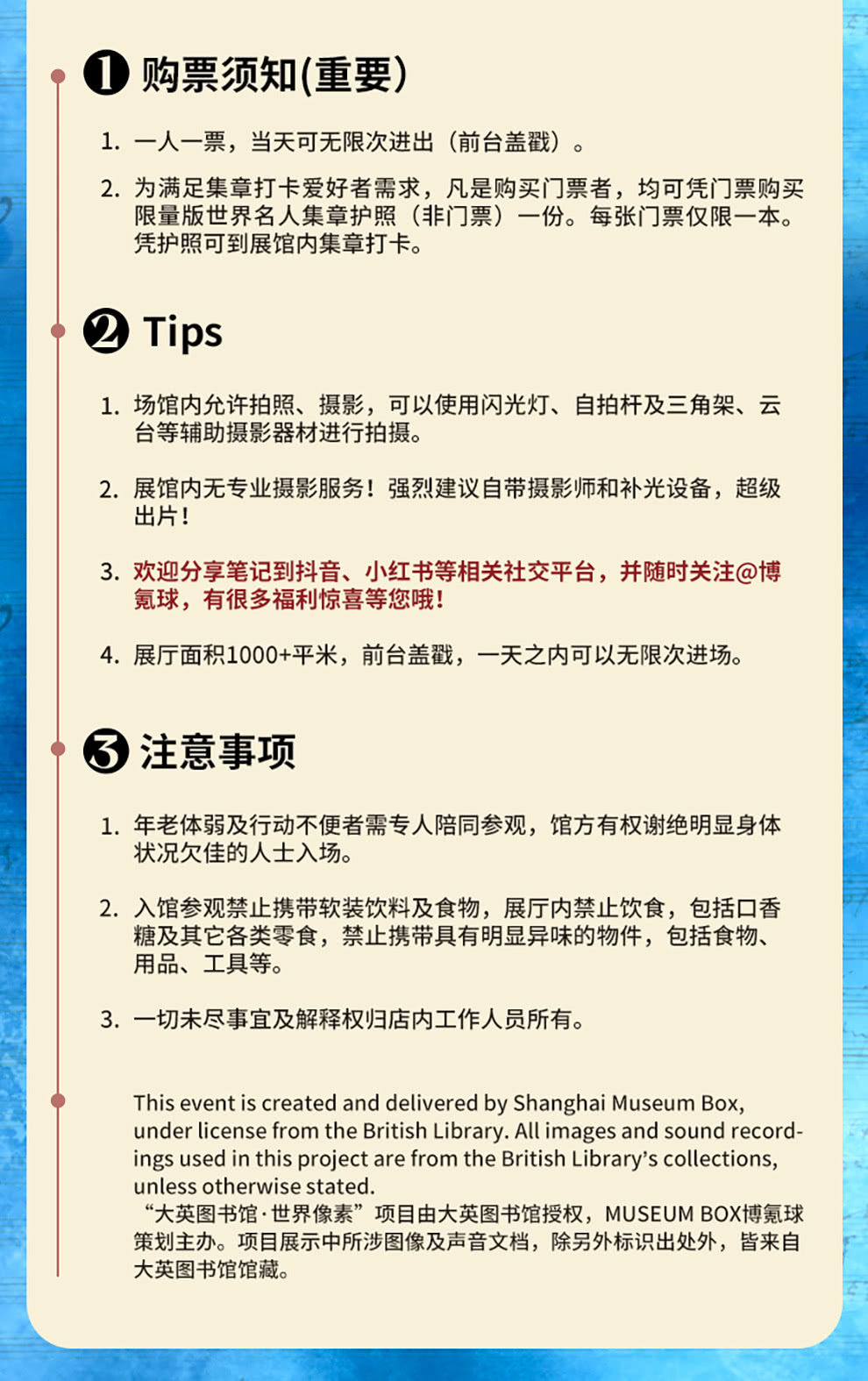 ❶ 购票须知(重要)

1. 一人一票，当天可无限次进出（前台盖戳）。

2. 为满足集章打卡爱好者需求，凡是购买门票者，均可凭门票购买限量版世界名人集章护照（非门票）一份。每张门票仅限一本。凭护照可到展馆内集章打卡。

❷ Tips

1. 场馆内允许拍照、摄影，可以使用闪光灯、自拍杆及三角架、云台等辅助摄影器材进行拍摄。

2. 展馆内无专业摄影服务！强烈建议自带摄影师和补光设备，超级出片！

3. 欢迎分享笔记到抖音、小红书等相关社交平台，并随时关注@博氪球，有很多福利惊喜等您哦！

4. 展厅面积1000+平米，前台盖戳，一天之内可以无限次进场。

❸ 注意事项

1. 年老体弱及行动不便者需专人陪同参观，馆方有权谢绝明显身体状况欠佳的人士入场。

2. 入馆参观禁止携带软装饮料及食物，展厅内禁止饮食，包括口香糖及其它各类零食，禁止携带具有明显异味的物件，包括食物、用品、工具等。

3. 一切未尽事宜及解释权归店内工作人员所有。

This event is created and delivered by Shanghai Museum Box, under license from the British Library. All images and sound recordings used in this project are from the British Library's collections, unless otherwise stated.
“大英图书馆·世界像素”项目由大英图书馆授权，MUSEUM BOX博氪球策划主办。项目展示中所涉图像及声音文档，除另外标识出处外，皆来自大英图书馆馆藏。